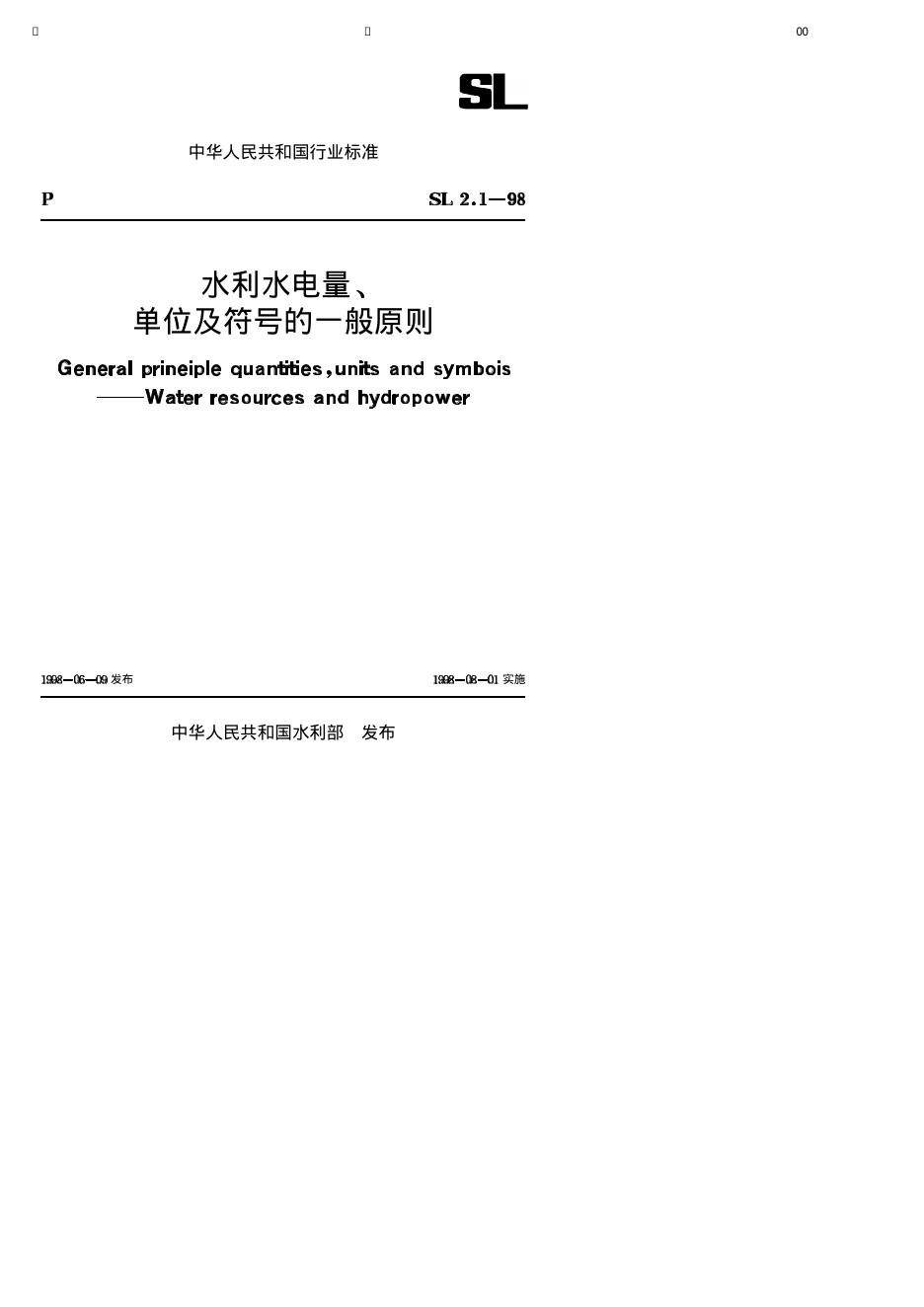 00

SL

中华人民共和国行业标准

P SL 2.1—98

水利水电量、
单位及符号的一般原则

General prineiple quantities,units and symbois
——Water resources and hydropower

1998—06—09 发布 1998—08—01 实施

中华人民共和国水利部 发布